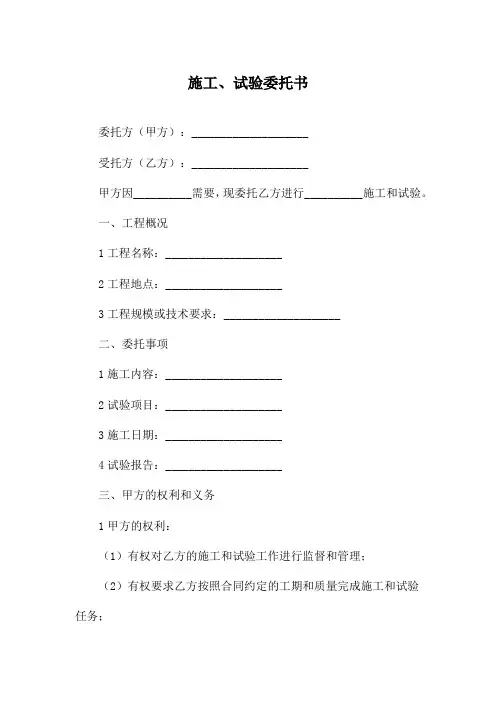 施工、试验委托书

委托方（甲方）：____________________

受托方（乙方）：____________________

甲方因__________需要，现委托乙方进行__________施工和试验。

一、工程概况

1 工程名称：____________________

2 工程地点：____________________

3 工程规模或技术要求：____________________

二、委托事项

1 施工内容：____________________

2 试验项目：____________________

3 施工日期：____________________

4 试验报告：____________________

三、甲方的权利和义务

1 甲方的权利：

（1）有权对乙方的施工和试验工作进行监督和管理；

（2）有权要求乙方按照合同约定的工期和质量完成施工和试验任务；